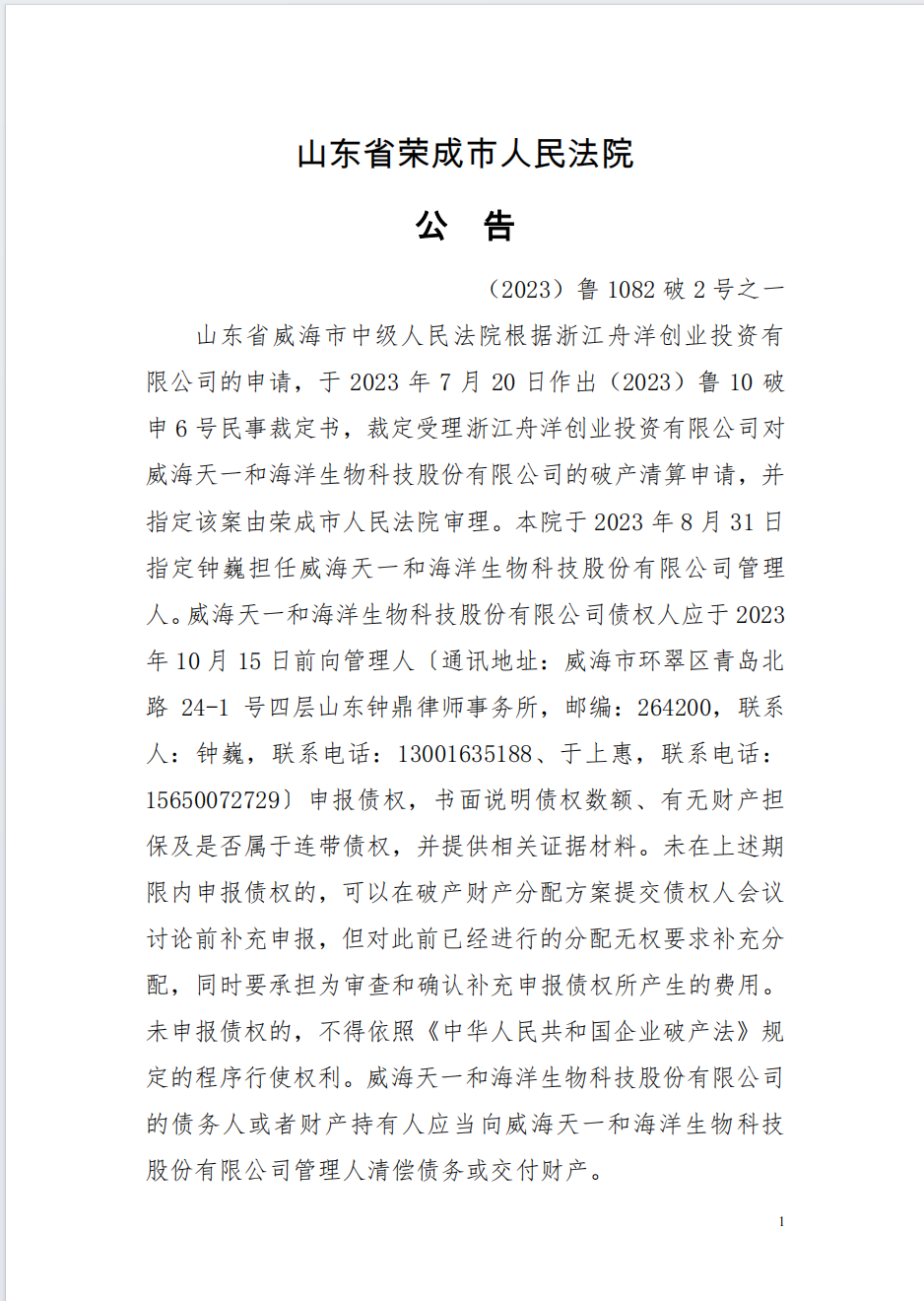 山东省荣成市人民法院

公　告

（2023）鲁 1082 破 2 号之一

山东省威海市中级人民法院根据浙江舟洋创业投资有限公司的申请，于 2023 年 7 月 20 日作出（2023）鲁 10 破申 6 号民事裁定书，裁定受理浙江舟洋创业投资有限公司对威海天一和海洋生物科技股份有限公司的破产清算申请，并指定该案由荣成市人民法院审理。本院于 2023 年 8 月 31 日指定钟巍担任威海天一和海洋生物科技股份有限公司管理人。威海天一和海洋生物科技股份有限公司债权人应于 2023 年 10 月 15 日前向管理人〔通讯地址：威海市环翠区青岛北路 24-1 号四层山东钟鼎律师事务所，邮编：264200，联系人：钟巍，联系电话：13001635188、于上惠，联系电话：15650072729〕申报债权，书面说明债权数额、有无财产担保及是否属于连带债权，并提供相关证据材料。未在上述期限内申报债权的，可以在破产财产分配方案提交债权人会议讨论前补充申报，但对此前已经进行的分配无权要求补充分配，同时要承担为审查和确认补充申报债权所产生的费用。未申报债权的，不得依照《中华人民共和国企业破产法》规定的程序行使权利。威海天一和海洋生物科技股份有限公司的债务人或者财产持有人应当向威海天一和海洋生物科技股份有限公司管理人清偿债务或交付财产。

1